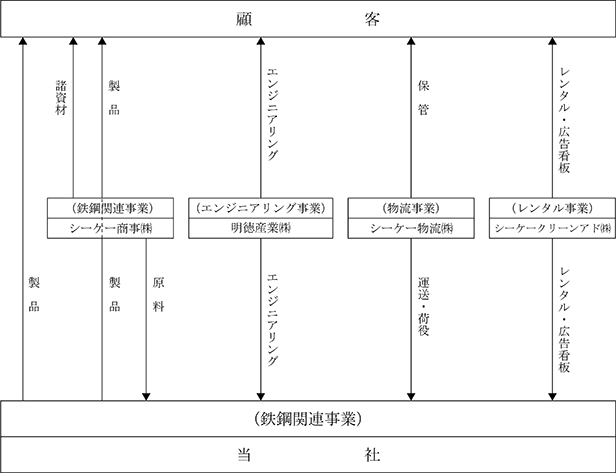 顧　客

諸資材

製品

エンジニアリング

保管

レンタル・広告看板

（鉄鋼関連事業）
シーゲー商事㈱

（エンジニアリング事業）
明徳産業㈱

（物流事業）
シーケー物流㈱

（レンタル事業）
シーケークリーンアド㈱

製品

製品

原料

エンジニアリング

運送・荷役

レンタル・広告看板

（鉄鋼関連事業）

当　社